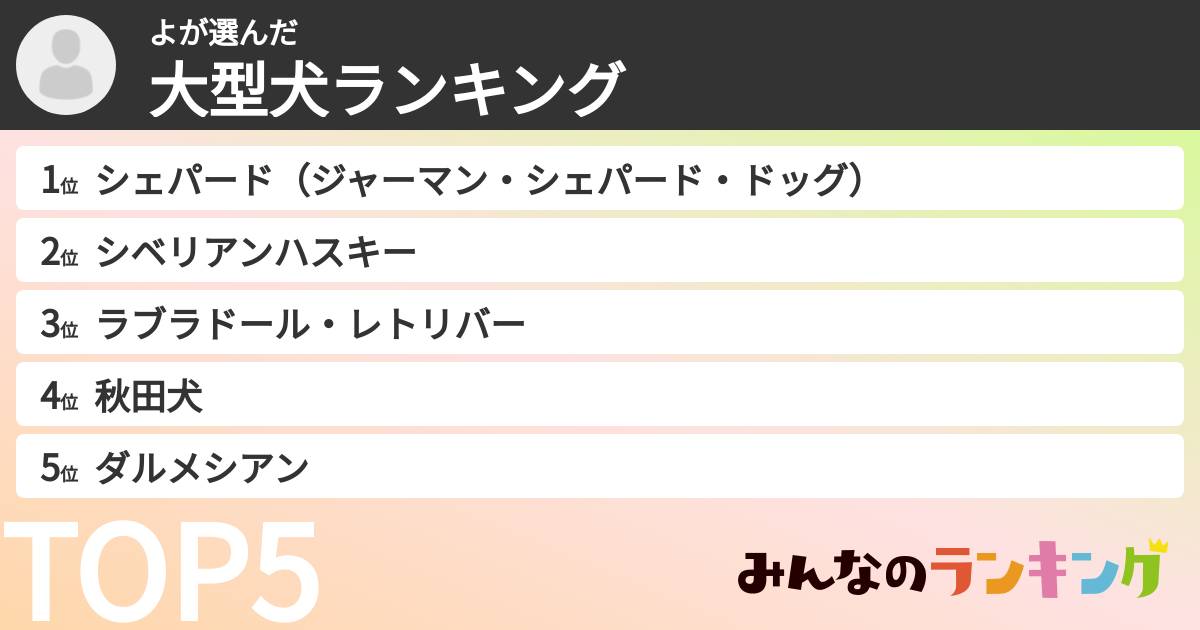 よが選んだ
大型犬ランキング

1位 シェパード（ジャーマン・シェパード・ドッグ）
2位 シベリアンハスキー
3位 ラブラドール・レトリバー
4位 秋田犬
5位 ダルメシアン

TOP5

みんなのランキング